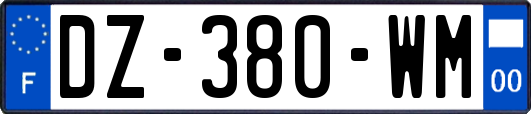 F
DZ-380-WM
00